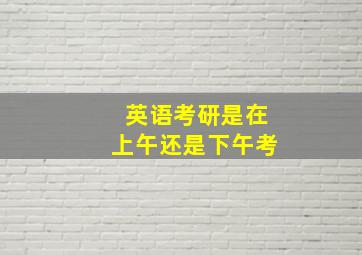 英语考研是在
上午还是下午考